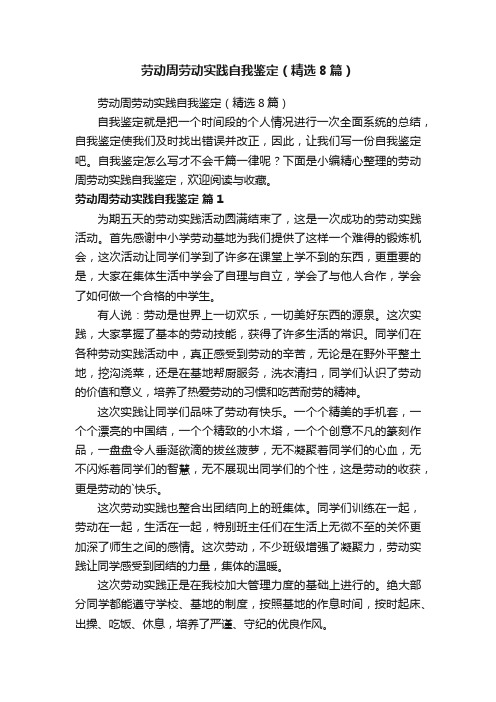 劳动周劳动实践自我鉴定（精选8篇）

劳动周劳动实践自我鉴定（精选8篇）

自我鉴定就是把一个时间段的个人情况进行一次全面系统的总结，自我鉴定使我们及时找出错误并改正，因此，让我们写一份自我鉴定吧。自我鉴定怎么写才不会千篇一律呢？下面是小编精心整理的劳动周劳动实践自我鉴定，欢迎阅读与收藏。

劳动周劳动实践自我鉴定 篇1

为期五天的劳动实践活动圆满结束了，这是一次成功的劳动实践活动。首先感谢中小学劳动基地为我们提供了这样一个难得的锻炼机会，这次活动让同学们学到了许多在课堂上学不到的东西，更重要的是，大家在集体生活中学会了自理与自立，学会了与他人合作，学会了如何做一个合格的中学生。

有人说：劳动是世界上一切欢乐，一切美好东西的源泉。这次实践，大家掌握了基本的劳动技能，获得了许多生活的常识。同学们在各种劳动实践活动中，真正感受到劳动的辛苦，无论是在野外平整土地，挖沟浇菜，还是在基地帮厨服务，洗衣清扫，同学们认识了劳动的价值和意义，培养了热爱劳动的习惯和吃苦耐劳的精神。

这次实践让同学们品味了劳动有快乐。一个个精美的手机套，一个个漂亮的中国结，一个个精致的小木塔，一个个创意不凡的篆刻作品，一盘盘令人垂涎欲滴的拔丝菠萝，无不凝聚着同学们的心血，无不闪烁着同学们的智慧，无不展现出同学们的个性，这是劳动的收获，更是劳动的`快乐。

这次劳动实践也整合出团结向上的班集体。同学们训练在一起，劳动在一起，生活在一起，特别班主任们在生活上无微不至的关怀更加深了师生之间的感情。这次劳动，不少班级增强了凝聚力，劳动实践让同学感受到团结的力量，集体的温暖。

这次劳动实践正是在我校加大管理力度的基础上进行的。绝大部分同学都能遵守学校、基地的制度，按照基地的作息时间，按时起床、出操、吃饭、休息，培养了严谨、守纪的优良作风。